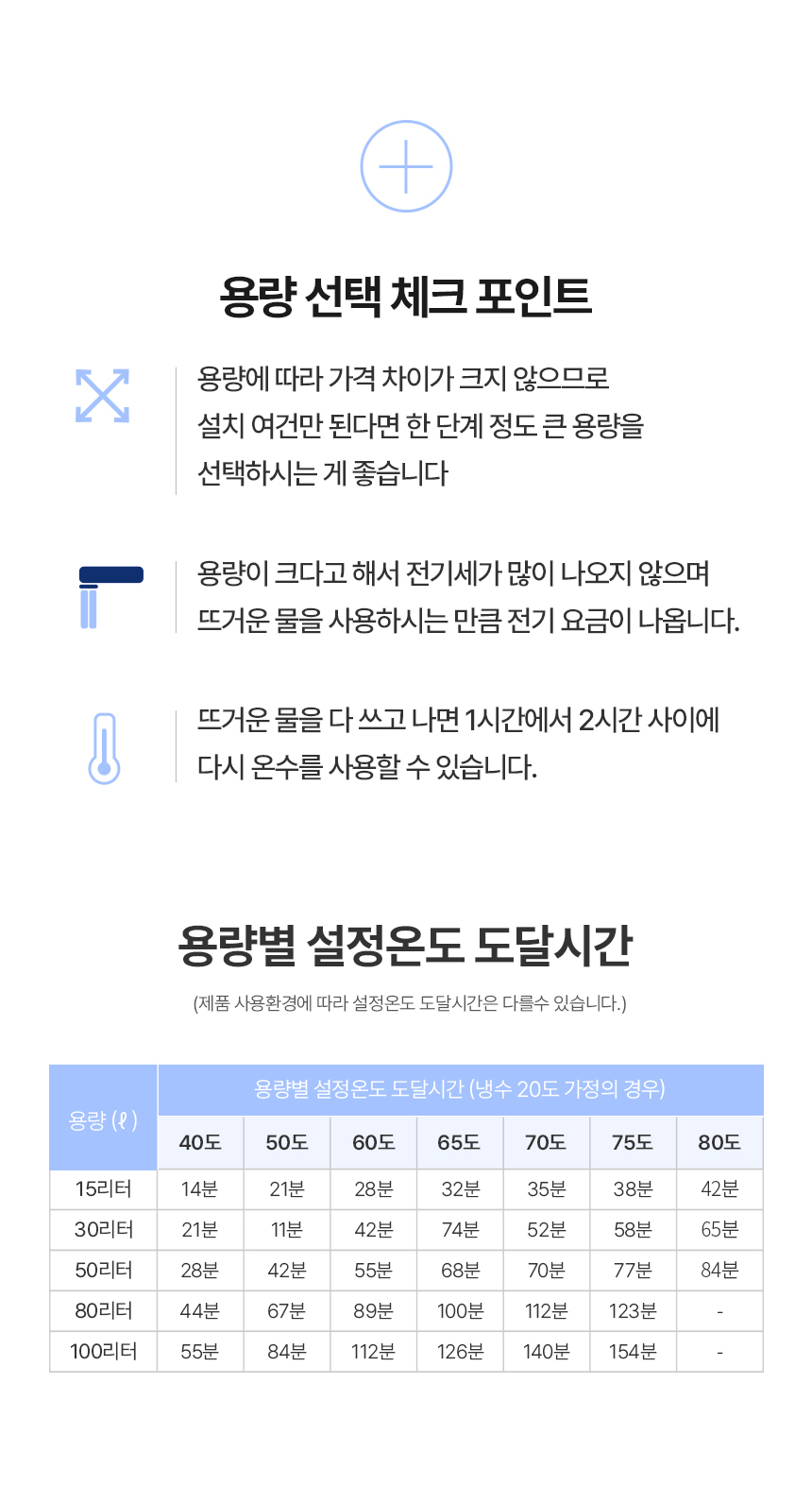 용량 선택 체크 포인트

용량에 따라 가격 차이가 크지 않으므로 설치 여건만 된다면 한 단계 정도 큰 용량을 선택하시는 게 좋습니다

용량이 크다고 해서 전기세가 많이 나오지 않으며 뜨거운 물을 사용하시는 만큼 전기 요금이 나옵니다.

뜨거운 물을 다 쓰고 나면 1시간에서 2시간 사이에 다시 온수를 사용할 수 있습니다.

용량별 설정온도 도달시간

(제품 사용환경에 따라 설정온도 도달시간은 다를수 있습니다.)

| 용량 (ℓ) | 용량별 설정온도 도달시간 (냉수 20도 가정의 경우) | | | | | | |
|---|---|---|---|---|---|---|---|
| | 40도 | 50도 | 60도 | 65도 | 70도 | 75도 | 80도 |
| 15리터 | 14분 | 21분 | 28분 | 32분 | 35분 | 38분 | 42분 |
| 30리터 | 21분 | 11분 | 42분 | 74분 | 52분 | 58분 | 65분 |
| 50리터 | 28분 | 42분 | 55분 | 68분 | 70분 | 77분 | 84분 |
| 80리터 | 44분 | 67분 | 89분 | 100분 | 112분 | 123분 | - |
| 100리터 | 55분 | 84분 | 112분 | 126분 | 140분 | 154분 | - |